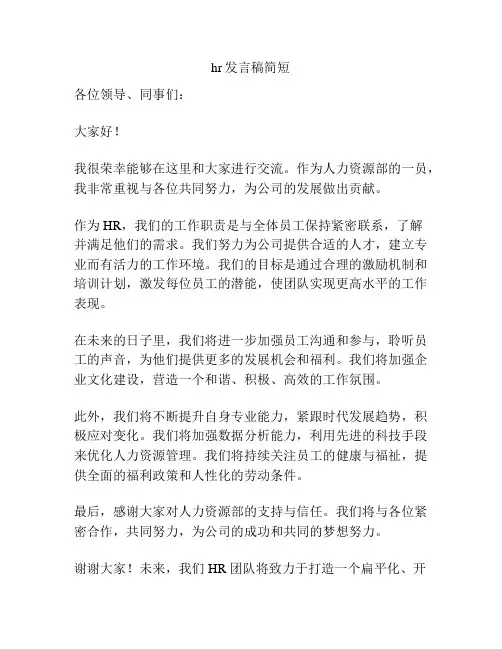 hr发言稿简短

各位领导、同事们：

大家好！

我很荣幸能够在这里和大家进行交流。作为人力资源部的一员，我非常重视与各位共同努力，为公司的发展做出贡献。

作为HR，我们的工作职责是与全体员工保持紧密联系，了解并满足他们的需求。我们努力为公司提供合适的人才，建立专业而有活力的工作环境。我们的目标是通过合理的激励机制和培训计划，激发每位员工的潜能，使团队实现更高水平的工作表现。

在未来的日子里，我们将进一步加强员工沟通和参与，聆听员工的声音，为他们提供更多的发展机会和福利。我们将加强企业文化建设，营造一个和谐、积极、高效的工作氛围。

此外，我们将不断提升自身专业能力，紧跟时代发展趋势，积极应对变化。我们将加强数据分析能力，利用先进的科技手段来优化人力资源管理。我们将持续关注员工的健康与福祉，提供全面的福利政策和人性化的劳动条件。

最后，感谢大家对人力资源部的支持与信任。我们将与各位紧密合作，共同努力，为公司的成功和共同的梦想努力。

谢谢大家！未来，我们HR团队将致力于打造一个扁平化、开